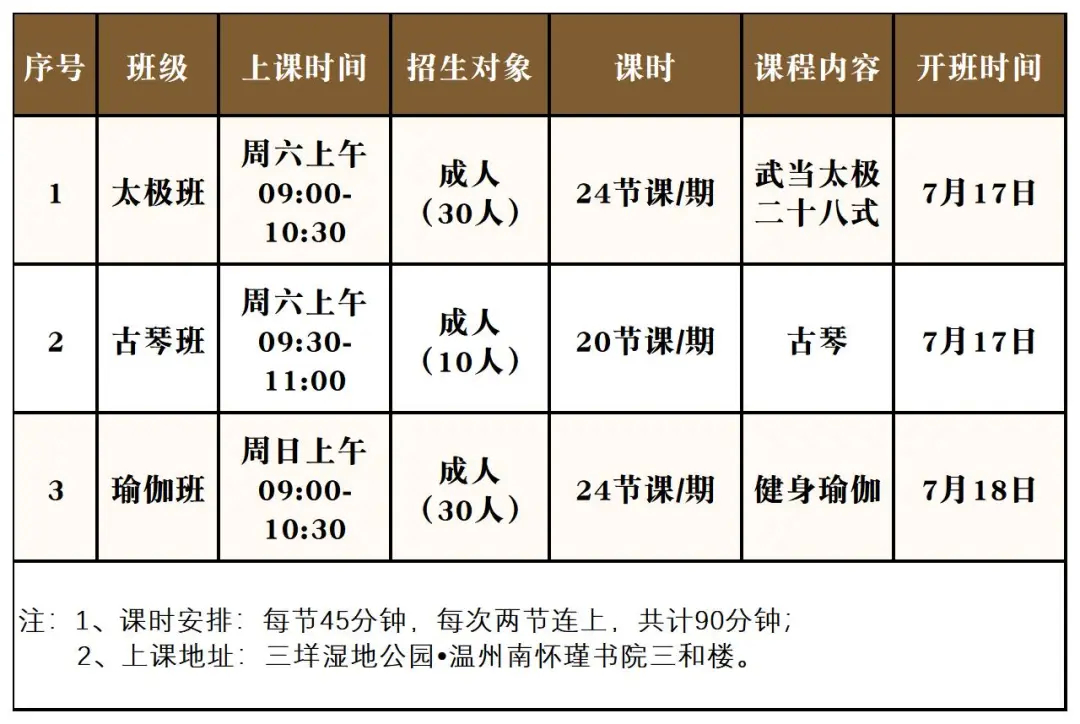 | 序号 | 班级 | 上课时间 | 招生对象 | 课时 | 课程内容 | 开班时间 |
|---|---|---|---|---|---|---|
| 1 | 太极班 | 周六上午 09:00-10:30 | 成人（30人） | 24节课/期 | 武当太极二十八式 | 7月17日 |
| 2 | 古琴班 | 周六上午 09:30-11:00 | 成人（10人） | 20节课/期 | 古琴 | 7月17日 |
| 3 | 瑜伽班 | 周日上午 09:00-10:30 | 成人（30人） | 24节课/期 | 健身瑜伽 | 7月18日 |

注：1、课时安排：每节45分钟，每次两节连上，共计90分钟；
2、上课地址：三垟湿地公园•温州南怀瑾书院三和楼。